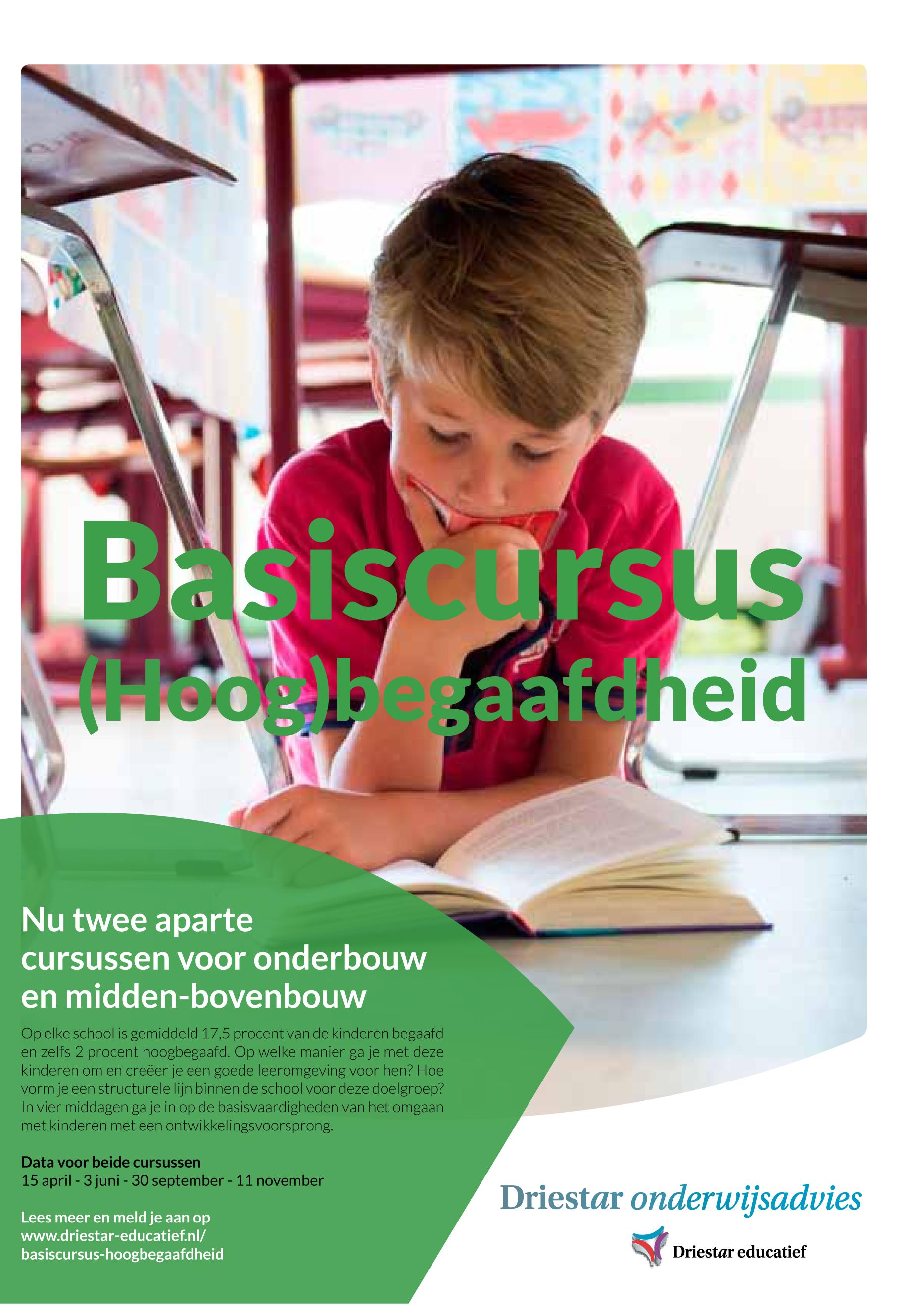 Basiscursus (Hoog)begaafdheid

Nu twee aparte cursussen voor onderbouw en midden-bovenbouw

Op elke school is gemiddeld 17,5 procent van de kinderen begaafd en zelfs 2 procent hoogbegaafd. Op welke manier ga je met deze kinderen om en creëer je een goede leeromgeving voor hen? Hoe vorm je een structurele lijn binnen de school voor deze doelgroep? In vier middagen ga je in op de basisvaardigheden van het omgaan met kinderen met een ontwikkelingsvoorsprong.

Data voor beide cursussen
15 april - 3 juni - 30 september - 11 november

Lees meer en meld je aan op
www.driestar-educatief.nl/
basiscursus-hoogbegaafdheid

Driestar onderwijsadvies

Driestar educatief